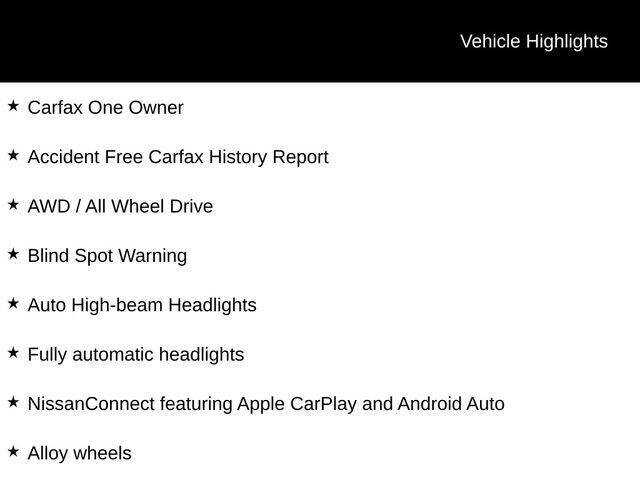 Vehicle Highlights

★ Carfax One Owner

★ Accident Free Carfax History Report

★ AWD / All Wheel Drive

★ Blind Spot Warning

★ Auto High-beam Headlights

★ Fully automatic headlights

★ NissanConnect featuring Apple CarPlay and Android Auto

★ Alloy wheels